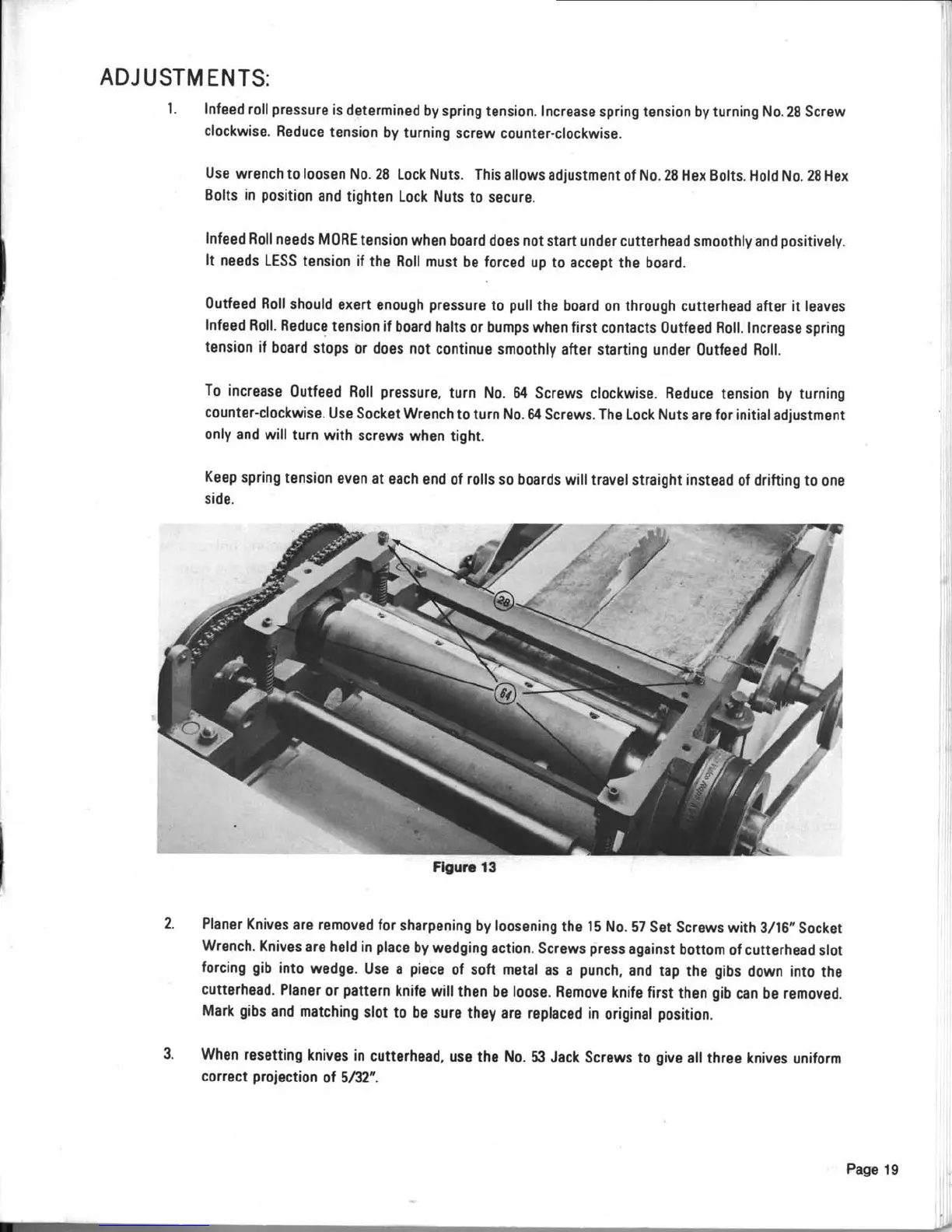 ADJUSTMENTS:

1. Infeed roll pressure is determined by spring tension. Increase spring tension by turning No. 28 Screw clockwise. Reduce tension by turning screw counter-clockwise.

Use wrench to loosen No. 28 Lock Nuts. This allows adjustment of No. 28 Hex Bolts. Hold No. 28 Hex Bolts in position and tighten Lock Nuts to secure.

Infeed Roll needs MORE tension when board does not start under cutterhead smoothly and positively. It needs LESS tension if the Roll must be forced up to accept the board.

Outfeed Roll should exert enough pressure to pull the board on through cutterhead after it leaves Infeed Roll. Reduce tension if board halts or bumps when first contacts Outfeed Roll. Increase spring tension if board stops or does not continue smoothly after starting under Outfeed Roll.

To increase Outfeed Roll pressure, turn No. 64 Screws clockwise. Reduce tension by turning counter-clockwise. Use Socket Wrench to turn No. 64 Screws. The Lock Nuts are for initial adjustment only and will turn with screws when tight.

Keep spring tension even at each end of rolls so boards will travel straight instead of drifting to one side.

28

64

Figure 13

2. Planer Knives are removed for sharpening by loosening the 15 No. 57 Set Screws with 3/16" Socket Wrench. Knives are held in place by wedging action. Screws press against bottom of cutterhead slot forcing gib into wedge. Use a piece of soft metal as a punch, and tap the gibs down into the cutterhead. Planer or pattern knife will then be loose. Remove knife first then gib can be removed. Mark gibs and matching slot to be sure they are replaced in original position.

3. When resetting knives in cutterhead, use the No. 53 Jack Screws to give all three knives uniform correct projection of 5/32".

Page 19